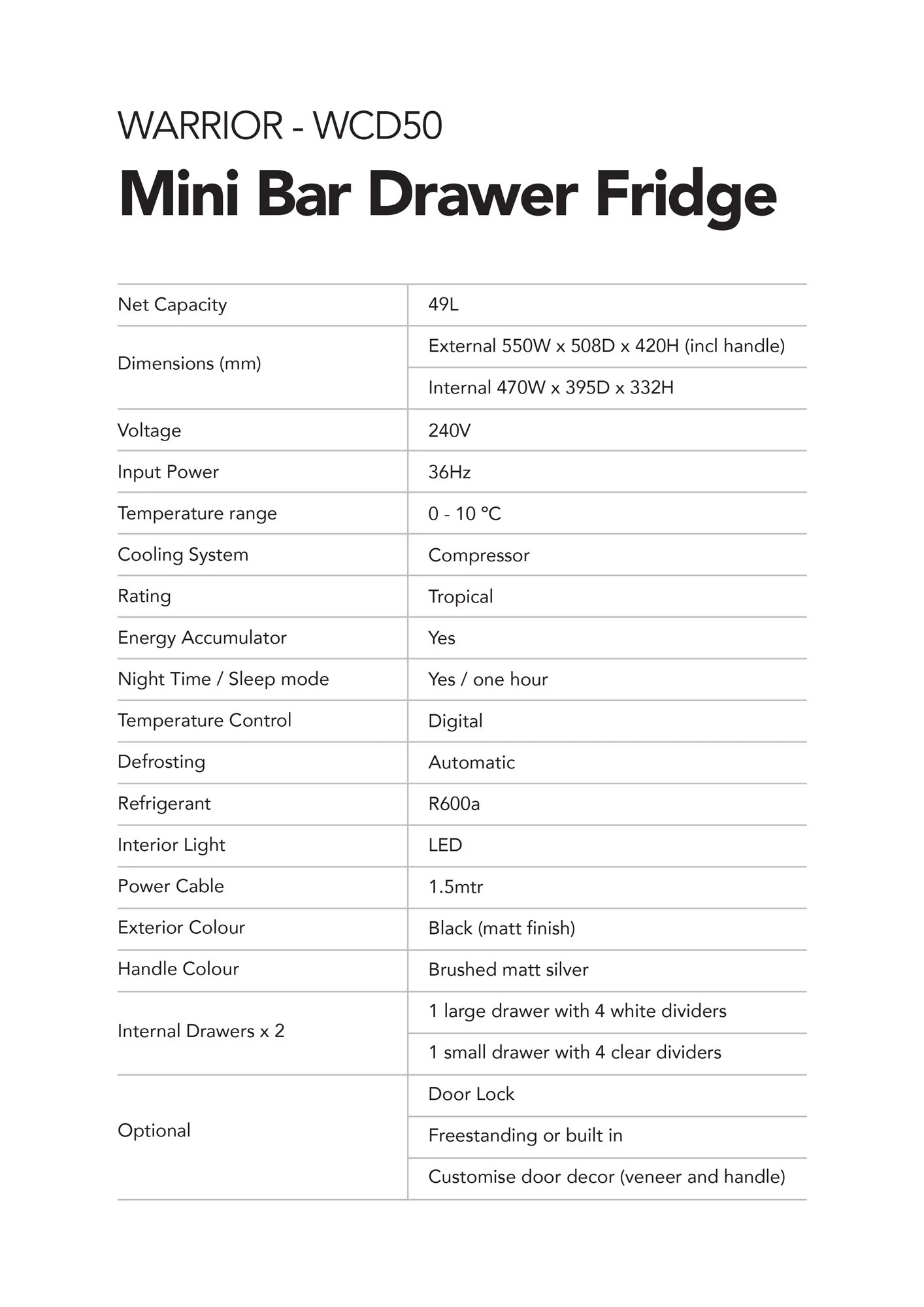 WARRIOR - WCD50

Mini Bar Drawer Fridge

| | |
|---|---|
| Net Capacity | 49L |
| Dimensions (mm) | External 550W x 508D x 420H (incl handle) |
| | Internal 470W x 395D x 332H |
| Voltage | 240V |
| Input Power | 36Hz |
| Temperature range | 0 - 10 °C |
| Cooling System | Compressor |
| Rating | Tropical |
| Energy Accumulator | Yes |
| Night Time / Sleep mode | Yes / one hour |
| Temperature Control | Digital |
| Defrosting | Automatic |
| Refrigerant | R600a |
| Interior Light | LED |
| Power Cable | 1.5mtr |
| Exterior Colour | Black (matt finish) |
| Handle Colour | Brushed matt silver |
| Internal Drawers x 2 | 1 large drawer with 4 white dividers |
| | 1 small drawer with 4 clear dividers |
| Optional | Door Lock |
| | Freestanding or built in |
| | Customise door decor (veneer and handle) |